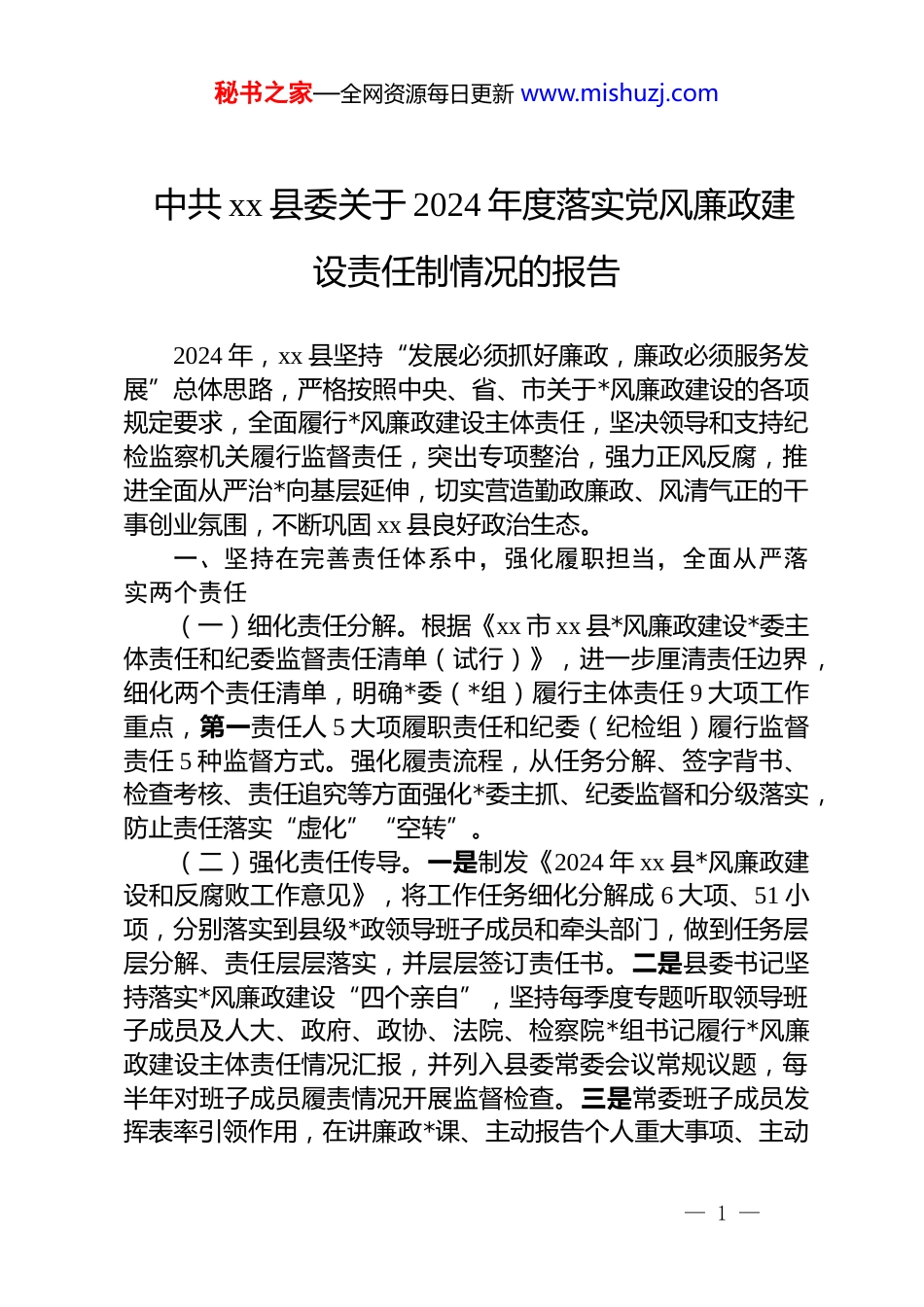 秘书之家—全网资源每日更新 www.mishuzj.com

中共 xx 县委关于 2024 年度落实党风廉政建设责任制情况的报告

2024 年，xx 县坚持“发展必须抓好廉政，廉政必须服务发展”总体思路，严格按照中央、省、市关于*风廉政建设的各项规定要求，全面履行*风廉政建设主体责任，坚决领导和支持纪检监察机关履行监督责任，突出专项整治，强力正风反腐，推进全面从严治*向基层延伸，切实营造勤政廉政、风清气正的干事创业氛围，不断巩固 xx 县良好政治生态。

一、坚持在完善责任体系中，强化履职担当，全面从严落实两个责任

（一）细化责任分解。根据《xx 市 xx 县*风廉政建设*委主体责任和纪委监督责任清单（试行）》，进一步厘清责任边界，细化两个责任清单，明确*委（*组）履行主体责任 9 大项工作重点，第一责任人 5 大项履职责任和纪委（纪检组）履行监督责任 5 种监督方式。强化履责流程，从任务分解、签字背书、检查考核、责任追究等方面强化*委主抓、纪委监督和分级落实，防止责任落实“虚化”“空转”。

（二）强化责任传导。一是制发《2024 年 xx 县*风廉政建设和反腐败工作意见》，将工作任务细化分解成 6 大项、51 小项，分别落实到县级*政领导班子成员和牵头部门，做到任务层层分解、责任层层落实，并层层签订责任书。二是县委书记坚持落实*风廉政建设“四个亲自”，坚持每季度专题听取领导班子成员及人大、政府、政协、法院、检察院*组书记履行*风廉政建设主体责任情况汇报，并列入县委常委会议常规议题，每半年对班子成员履责情况开展监督检查。三是常委班子成员发挥表率引领作用，在讲廉政*课、主动报告个人重大事项、主动

— 1 —